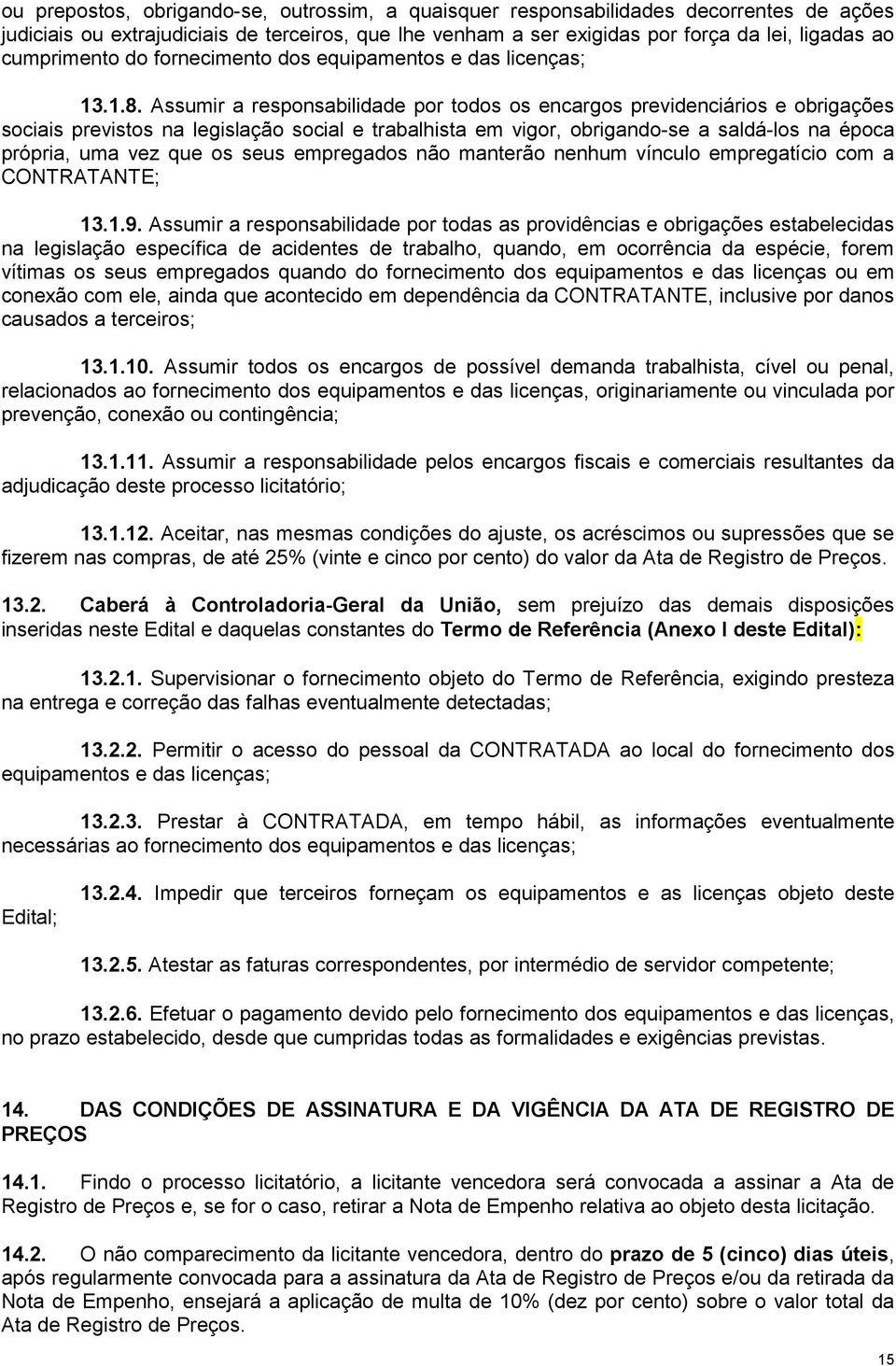 ou prepostos, obrigando-se, outrossim, a quaisquer responsabilidades decorrentes de ações judiciais ou extrajudiciais de terceiros, que lhe venham a ser exigidas por força da lei, ligadas ao cumprimento do fornecimento dos equipamentos e das licenças;

13.1.8. Assumir a responsabilidade por todos os encargos previdenciários e obrigações sociais previstos na legislação social e trabalhista em vigor, obrigando-se a saldá-los na época própria, uma vez que os seus empregados não manterão nenhum vínculo empregatício com a CONTRATANTE;

13.1.9. Assumir a responsabilidade por todas as providências e obrigações estabelecidas na legislação específica de acidentes de trabalho, quando, em ocorrência da espécie, forem vítimas os seus empregados quando do fornecimento dos equipamentos e das licenças ou em conexão com ele, ainda que acontecido em dependência da CONTRATANTE, inclusive por danos causados a terceiros;

13.1.10. Assumir todos os encargos de possível demanda trabalhista, cível ou penal, relacionados ao fornecimento dos equipamentos e das licenças, originariamente ou vinculada por prevenção, conexão ou contingência;

13.1.11. Assumir a responsabilidade pelos encargos fiscais e comerciais resultantes da adjudicação deste processo licitatório;

13.1.12. Aceitar, nas mesmas condições do ajuste, os acréscimos ou supressões que se fizerem nas compras, de até 25% (vinte e cinco por cento) do valor da Ata de Registro de Preços.

13.2. Caberá à Controladoria-Geral da União, sem prejuízo das demais disposições inseridas neste Edital e daquelas constantes do Termo de Referência (Anexo I deste Edital):

13.2.1. Supervisionar o fornecimento objeto do Termo de Referência, exigindo presteza na entrega e correção das falhas eventualmente detectadas;

13.2.2. Permitir o acesso do pessoal da CONTRATADA ao local do fornecimento dos equipamentos e das licenças;

13.2.3. Prestar à CONTRATADA, em tempo hábil, as informações eventualmente necessárias ao fornecimento dos equipamentos e das licenças;

13.2.4. Impedir que terceiros forneçam os equipamentos e as licenças objeto deste Edital;

13.2.5. Atestar as faturas correspondentes, por intermédio de servidor competente;

13.2.6. Efetuar o pagamento devido pelo fornecimento dos equipamentos e das licenças, no prazo estabelecido, desde que cumpridas todas as formalidades e exigências previstas.

14. DAS CONDIÇÕES DE ASSINATURA E DA VIGÊNCIA DA ATA DE REGISTRO DE PREÇOS

14.1. Findo o processo licitatório, a licitante vencedora será convocada a assinar a Ata de Registro de Preços e, se for o caso, retirar a Nota de Empenho relativa ao objeto desta licitação.

14.2. O não comparecimento da licitante vencedora, dentro do prazo de 5 (cinco) dias úteis, após regularmente convocada para a assinatura da Ata de Registro de Preços e/ou da retirada da Nota de Empenho, ensejará a aplicação de multa de 10% (dez por cento) sobre o valor total da Ata de Registro de Preços.

15